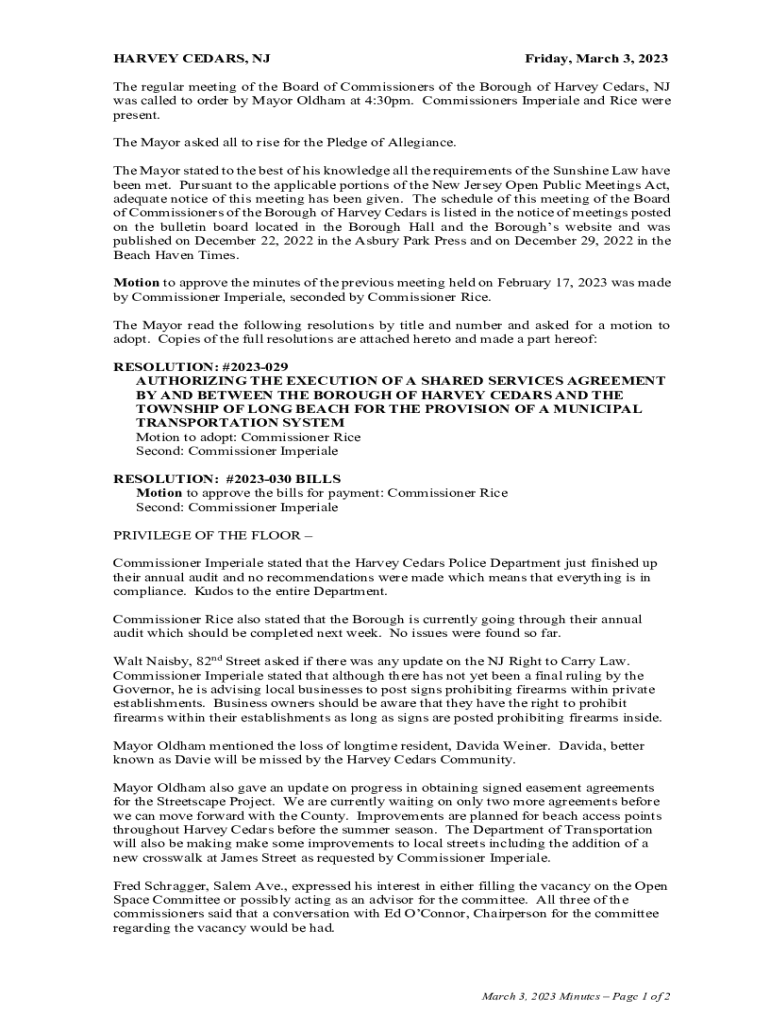 HARVEY CEDARS, NJ Friday, March 3, 2023

The regular meeting of the Board of Commissioners of the Borough of Harvey Cedars, NJ was called to order by Mayor Oldham at 4:30pm. Commissioners Imperiale and Rice were present.

The Mayor asked all to rise for the Pledge of Allegiance.

The Mayor stated to the best of his knowledge all the requirements of the Sunshine Law have been met. Pursuant to the applicable portions of the New Jersey Open Public Meetings Act, adequate notice of this meeting has been given. The schedule of this meeting of the Board of Commissioners of the Borough of Harvey Cedars is listed in the notice of meetings posted on the bulletin board located in the Borough Hall and the Borough's website and was published on December 22, 2022 in the Asbury Park Press and on December 29, 2022 in the Beach Haven Times.

Motion to approve the minutes of the previous meeting held on February 17, 2023 was made by Commissioner Imperiale, seconded by Commissioner Rice.

The Mayor read the following resolutions by title and number and asked for a motion to adopt. Copies of the full resolutions are attached hereto and made a part hereof:

RESOLUTION: #2023-029
AUTHORIZING THE EXECUTION OF A SHARED SERVICES AGREEMENT BY AND BETWEEN THE BOROUGH OF HARVEY CEDARS AND THE TOWNSHIP OF LONG BEACH FOR THE PROVISION OF A MUNICIPAL TRANSPORTATION SYSTEM
Motion to adopt: Commissioner Rice
Second: Commissioner Imperiale

RESOLUTION: #2023-030 BILLS
Motion to approve the bills for payment: Commissioner Rice
Second: Commissioner Imperiale

PRIVILEGE OF THE FLOOR –

Commissioner Imperiale stated that the Harvey Cedars Police Department just finished up their annual audit and no recommendations were made which means that everything is in compliance. Kudos to the entire Department.

Commissioner Rice also stated that the Borough is currently going through their annual audit which should be completed next week. No issues were found so far.

Walt Naisby, 82$^{nd}$ Street asked if there was any update on the NJ Right to Carry Law. Commissioner Imperiale stated that although there has not yet been a final ruling by the Governor, he is advising local businesses to post signs prohibiting firearms within private establishments. Business owners should be aware that they have the right to prohibit firearms within their establishments as long as signs are posted prohibiting firearms inside.

Mayor Oldham mentioned the loss of longtime resident, Davida Weiner. Davida, better known as Davie will be missed by the Harvey Cedars Community.

Mayor Oldham also gave an update on progress in obtaining signed easement agreements for the Streetscape Project. We are currently waiting on only two more agreements before we can move forward with the County. Improvements are planned for beach access points throughout Harvey Cedars before the summer season. The Department of Transportation will also be making make some improvements to local streets including the addition of a new crosswalk at James Street as requested by Commissioner Imperiale.

Fred Schragger, Salem Ave., expressed his interest in either filling the vacancy on the Open Space Committee or possibly acting as an advisor for the committee. All three of the commissioners said that a conversation with Ed O'Connor, Chairperson for the committee regarding the vacancy would be had.

March 3, 2023 Minutes – Page 1 of 2